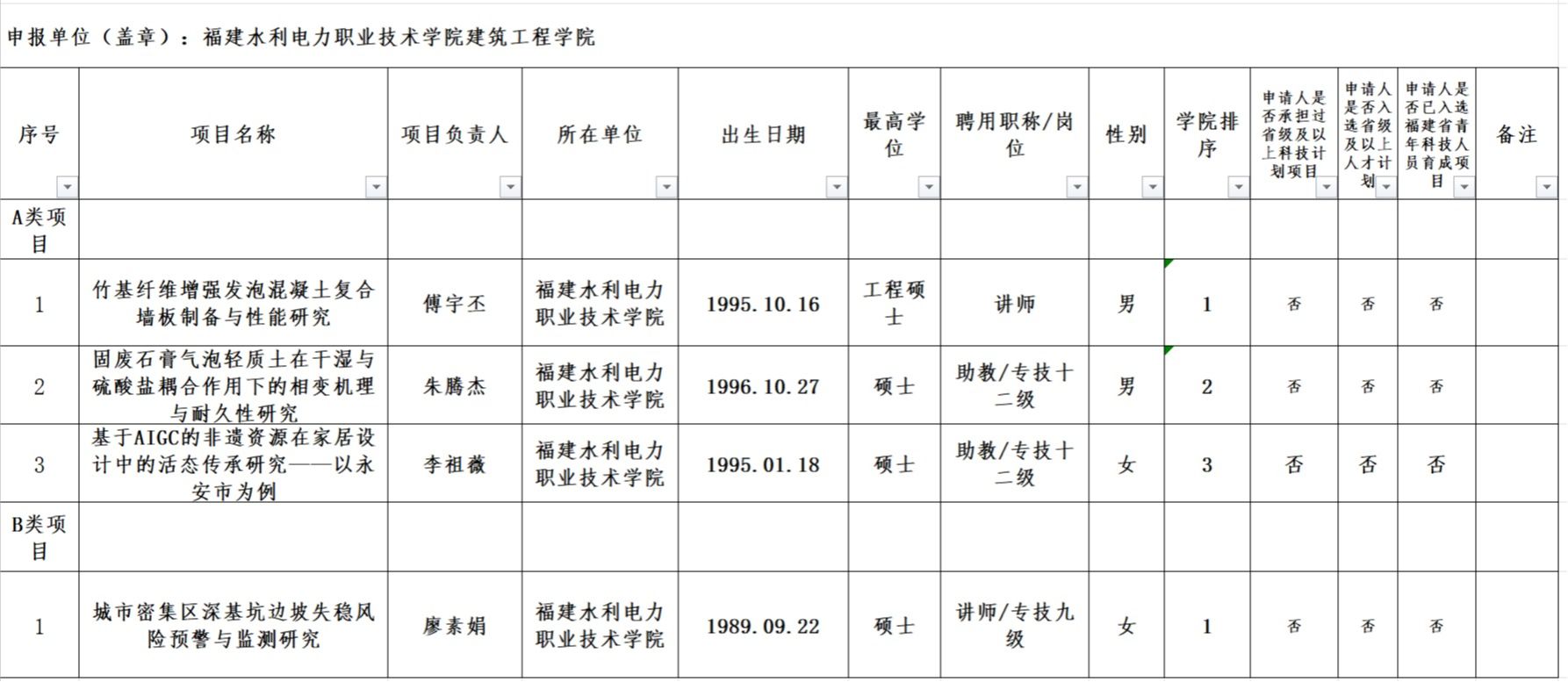 申报单位（盖章）：福建水利电力职业技术学院建筑工程学院

| 序号 | 项目名称 | 项目负责人 | 所在单位 | 出生日期 | 最高学位 | 聘用职称/岗位 | 性别 | 学院排序 | 申请人是否承担过省级及以上科技计划项目 | 申请人是否入选省级及以上人才计划 | 申请人是否已入选福建省青年科技人员育成项目 | 备注 |
|---|---|---|---|---|---|---|---|---|---|---|---|---|
| A类项目 | | | | | | | | | | | | |
| 1 | 竹基纤维增强发泡混凝土复合墙板制备与性能研究 | 傅宇丕 | 福建水利电力职业技术学院 | 1995.10.16 | 工程硕士 | 讲师 | 男 | 1 | 否 | 否 | 否 | |
| 2 | 固废石膏气泡轻质土在干湿与硫酸盐耦合作用下的相变机理与耐久性研究 | 朱腾杰 | 福建水利电力职业技术学院 | 1996.10.27 | 硕士 | 助教/专技十二级 | 男 | 2 | 否 | 否 | 否 | |
| 3 | 基于AIGC的非遗资源在家居设计中的活态传承研究——以永安市为例 | 李祖薇 | 福建水利电力职业技术学院 | 1995.01.18 | 硕士 | 助教/专技十二级 | 女 | 3 | 否 | 否 | 否 | |
| B类项目 | | | | | | | | | | | | |
| 1 | 城市密集区深基坑边坡失稳风险预警与监测研究 | 廖素娟 | 福建水利电力职业技术学院 | 1989.09.22 | 硕士 | 讲师/专技九级 | 女 | 1 | 否 | 否 | 否 | |